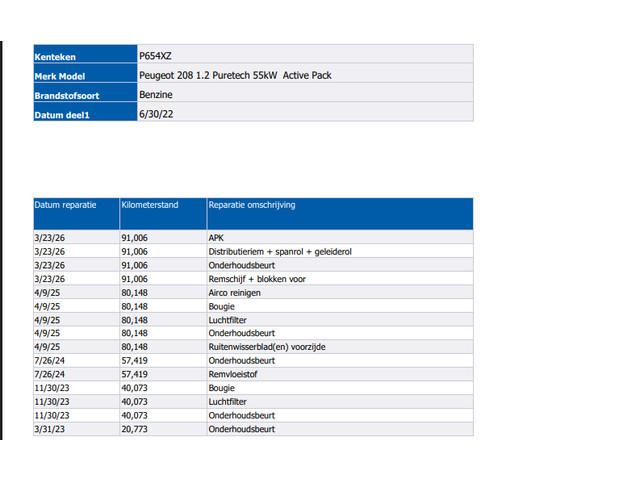 Kenteken P654XZ
Merk Model Peugeot 208 1.2 Puretech 55kW Active Pack
Brandstofsoort Benzine
Datum deel1 6/30/22

| Datum reparatie | Kilometerstand | Reparatie omschrijving |
|---|---|---|
| 3/23/26 | 91,006 | APK |
| 3/23/26 | 91,006 | Distributieriem + spanrol + geleiderol |
| 3/23/26 | 91,006 | Onderhoudsbeurt |
| 3/23/26 | 91,006 | Remschijf + blokken voor |
| 4/9/25 | 80,148 | Airco reinigen |
| 4/9/25 | 80,148 | Bougie |
| 4/9/25 | 80,148 | Luchtfilter |
| 4/9/25 | 80,148 | Onderhoudsbeurt |
| 4/9/25 | 80,148 | Ruitenwisserblad(en) voorzijde |
| 7/26/24 | 57,419 | Onderhoudsbeurt |
| 7/26/24 | 57,419 | Remvloeistof |
| 11/30/23 | 40,073 | Bougie |
| 11/30/23 | 40,073 | Luchtfilter |
| 11/30/23 | 40,073 | Onderhoudsbeurt |
| 3/31/23 | 20,773 | Onderhoudsbeurt |